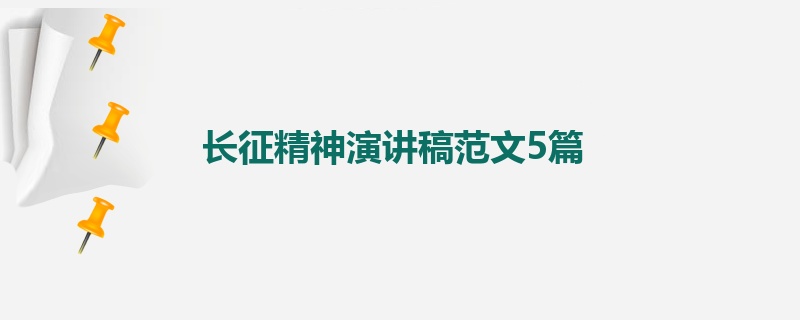 长征精神演讲稿范文5篇